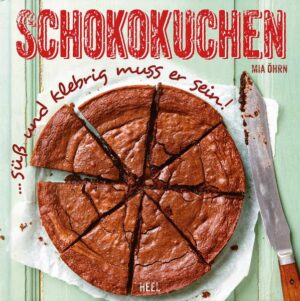 SCHOKOKUCHEN

MIA ÖHRN

... süß und klebrig muss er sein!

HEEL